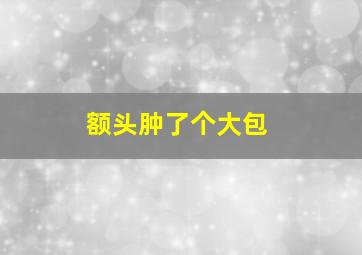 额头肿了个大包